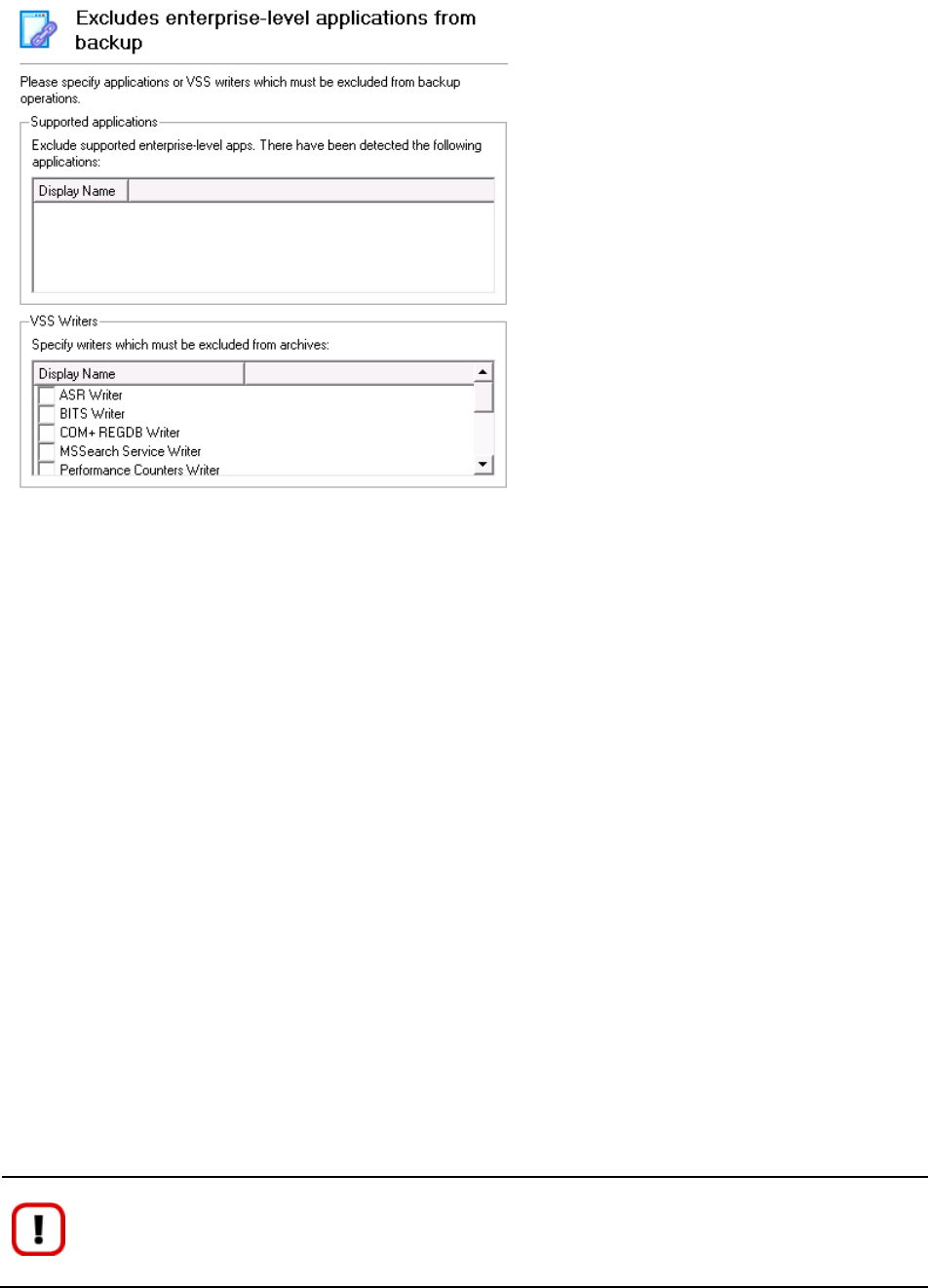 Excludes enterprise-level applications from backup

Please specify applications or VSS writers which must be excluded from backup operations.

Supported applications

Exclude supported enterprise-level apps. There have been detected the following applications:

Display Name

VSS Writers

Specify writers which must be excluded from archives:

Display Name

☐ ASR Writer
☐ BITS Writer
☐ COM+ REGDB Writer
☐ MSSearch Service Writer
☐ Performance Counters Writer